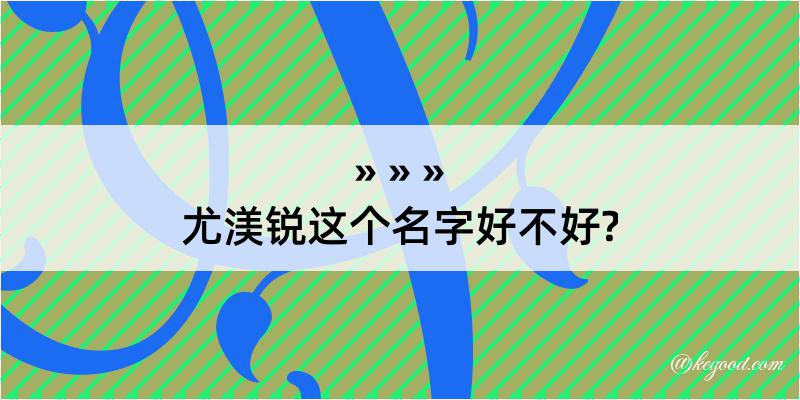 » » »
尤渼锐这个名字好不好?

@kegood.com